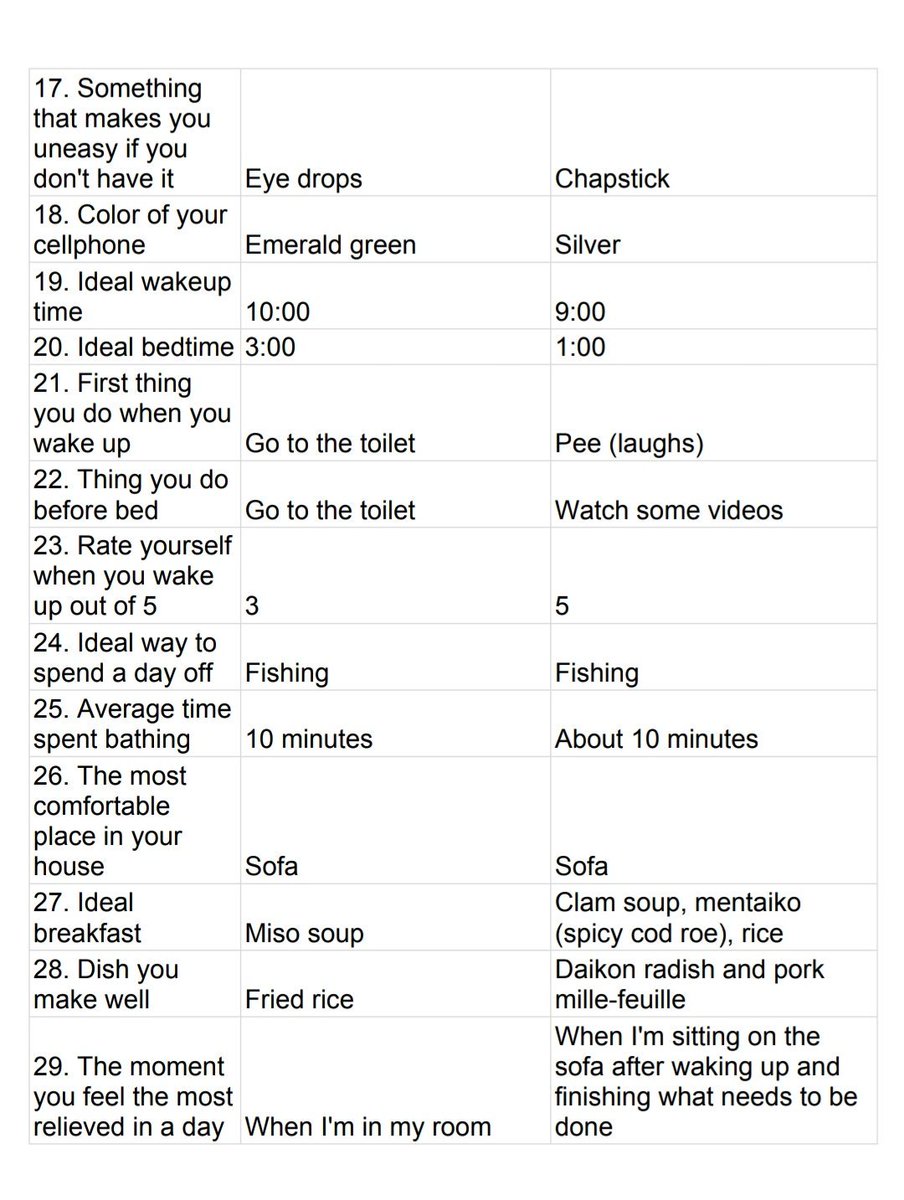 | 17. Something that makes you uneasy if you don't have it | Eye drops | Chapstick |
|---|---|---|
| 18. Color of your cellphone | Emerald green | Silver |
| 19. Ideal wakeup time | 10:00 | 9:00 |
| 20. Ideal bedtime | 3:00 | 1:00 |
| 21. First thing you do when you wake up | Go to the toilet | Pee (laughs) |
| 22. Thing you do before bed | Go to the toilet | Watch some videos |
| 23. Rate yourself when you wake up out of 5 | 3 | 5 |
| 24. Ideal way to spend a day off | Fishing | Fishing |
| 25. Average time spent bathing | 10 minutes | About 10 minutes |
| 26. The most comfortable place in your house | Sofa | Sofa |
| 27. Ideal breakfast | Miso soup | Clam soup, mentaiko (spicy cod roe), rice |
| 28. Dish you make well | Fried rice | Daikon radish and pork mille-feuille |
| 29. The moment you feel the most relieved in a day | When I'm in my room | When I'm sitting on the sofa after waking up and finishing what needs to be done |